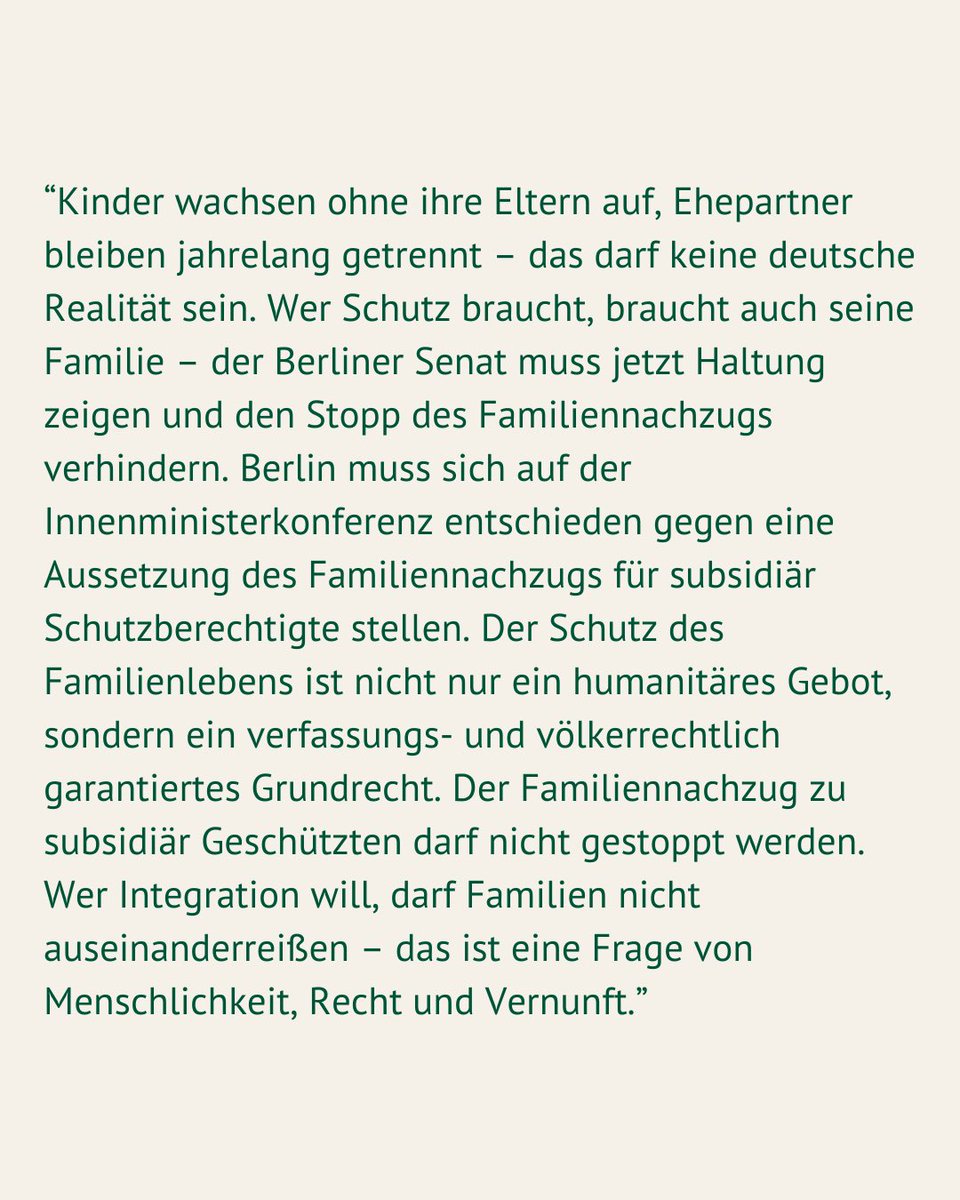 “Kinder wachsen ohne ihre Eltern auf, Ehepartner bleiben jahrelang getrennt – das darf keine deutsche Realität sein. Wer Schutz braucht, braucht auch seine Familie – der Berliner Senat muss jetzt Haltung zeigen und den Stopp des Familiennachzugs verhindern. Berlin muss sich auf der Innenministerkonferenz entschieden gegen eine Aussetzung des Familiennachzugs für subsidiär Schutzberechtigte stellen. Der Schutz des Familienlebens ist nicht nur ein humanitäres Gebot, sondern ein verfassungs- und völkerrechtlich garantiertes Grundrecht. Der Familiennachzug zu subsidiär Geschützten darf nicht gestoppt werden. Wer Integration will, darf Familien nicht auseinanderreißen – das ist eine Frage von Menschlichkeit, Recht und Vernunft.”